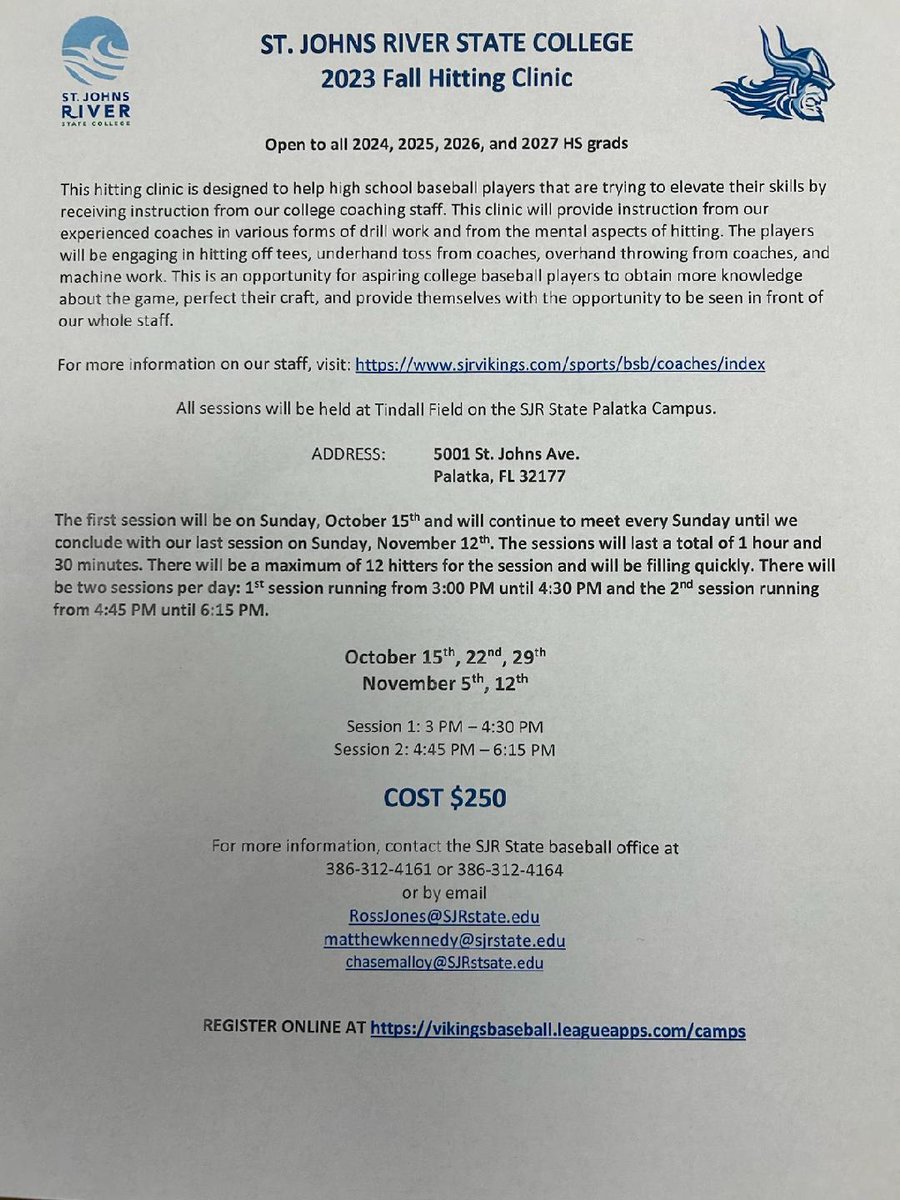 ST. JOHNS RIVER STATE COLLEGE

ST. JOHNS RIVER STATE COLLEGE
2023 Fall Hitting Clinic

Open to all 2024, 2025, 2026, and 2027 HS grads

This hitting clinic is designed to help high school baseball players that are trying to elevate their skills by receiving instruction from our college coaching staff. This clinic will provide instruction from our experienced coaches in various forms of drill work and from the mental aspects of hitting. The players will be engaging in hitting off tees, underhand toss from coaches, overhand throwing from coaches, and machine work. This is an opportunity for aspiring college baseball players to obtain more knowledge about the game, perfect their craft, and provide themselves with the opportunity to be seen in front of our whole staff.

For more information on our staff, visit: https://www.sjrvikings.com/sports/bsb/coaches/index

All sessions will be held at Tindall Field on the SJR State Palatka Campus.

ADDRESS: 5001 St. Johns Ave.
Palatka, FL 32177

The first session will be on Sunday, October 15$^{th}$ and will continue to meet every Sunday until we conclude with our last session on Sunday, November 12$^{th}$. The sessions will last a total of 1 hour and 30 minutes. There will be a maximum of 12 hitters for the session and will be filling quickly. There will be two sessions per day: 1$^{st}$ session running from 3:00 PM until 4:30 PM and the 2$^{nd}$ session running from 4:45 PM until 6:15 PM.

October 15$^{th}$, 22$^{nd}$, 29$^{th}$
November 5$^{th}$, 12$^{th}$

Session 1: 3 PM – 4:30 PM
Session 2: 4:45 PM – 6:15 PM

COST $250

For more information, contact the SJR State baseball office at
386-312-4161 or 386-312-4164
or by email
RossJones@SJRstate.edu
matthewkennedy@sjrstate.edu
chasemalloy@SJRstsate.edu

REGISTER ONLINE AT https://vikingsbaseball.leagueapps.com/camps